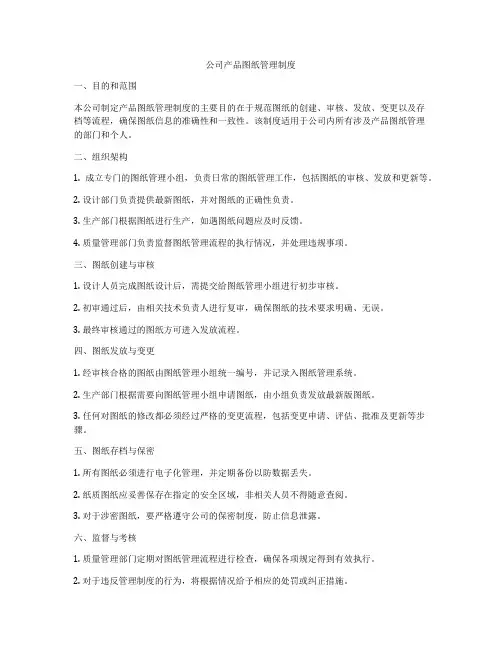 公司产品图纸管理制度

一、目的和范围

本公司制定产品图纸管理制度的主要目的在于规范图纸的创建、审核、发放、变更以及存档等流程，确保图纸信息的准确性和一致性。该制度适用于公司内所有涉及产品图纸管理的部门和个人。

二、组织架构

1. 成立专门的图纸管理小组，负责日常的图纸管理工作，包括图纸的审核、发放和更新等。

2. 设计部门负责提供最新图纸，并对图纸的正确性负责。

3. 生产部门根据图纸进行生产，如遇图纸问题应及时反馈。

4. 质量管理部门负责监督图纸管理流程的执行情况，并处理违规事项。

三、图纸创建与审核

1. 设计人员完成图纸设计后，需提交给图纸管理小组进行初步审核。

2. 初审通过后，由相关技术负责人进行复审，确保图纸的技术要求明确、无误。

3. 最终审核通过的图纸方可进入发放流程。

四、图纸发放与变更

1. 经审核合格的图纸由图纸管理小组统一编号，并记录入图纸管理系统。

2. 生产部门根据需要向图纸管理小组申请图纸，由小组负责发放最新版图纸。

3. 任何对图纸的修改都必须经过严格的变更流程，包括变更申请、评估、批准及更新等步骤。

五、图纸存档与保密

1. 所有图纸必须进行电子化管理，并定期备份以防数据丢失。

2. 纸质图纸应妥善保存在指定的安全区域，非相关人员不得随意查阅。

3. 对于涉密图纸，要严格遵守公司的保密制度，防止信息泄露。

六、监督与考核

1. 质量管理部门定期对图纸管理流程进行检查，确保各项规定得到有效执行。

2. 对于违反管理制度的行为，将根据情况给予相应的处罚或纠正措施。